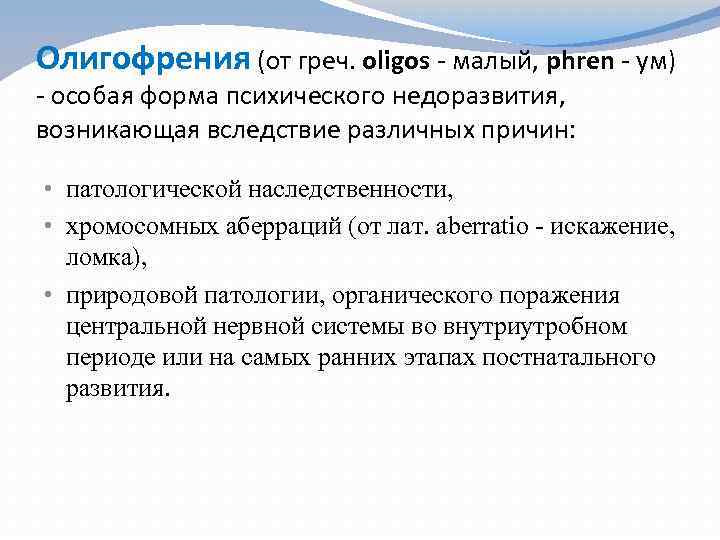 Олигофрения (от греч. oligos - малый, phren - ум) - особая форма психического недоразвития, возникающая вследствие различных причин:

• патологической наследственности,
• хромосомных аберраций (от лат. aberratio - искажение, ломка),
• природовой патологии, органического поражения центральной нервной системы во внутриутробном периоде или на самых ранних этапах постнатального развития.